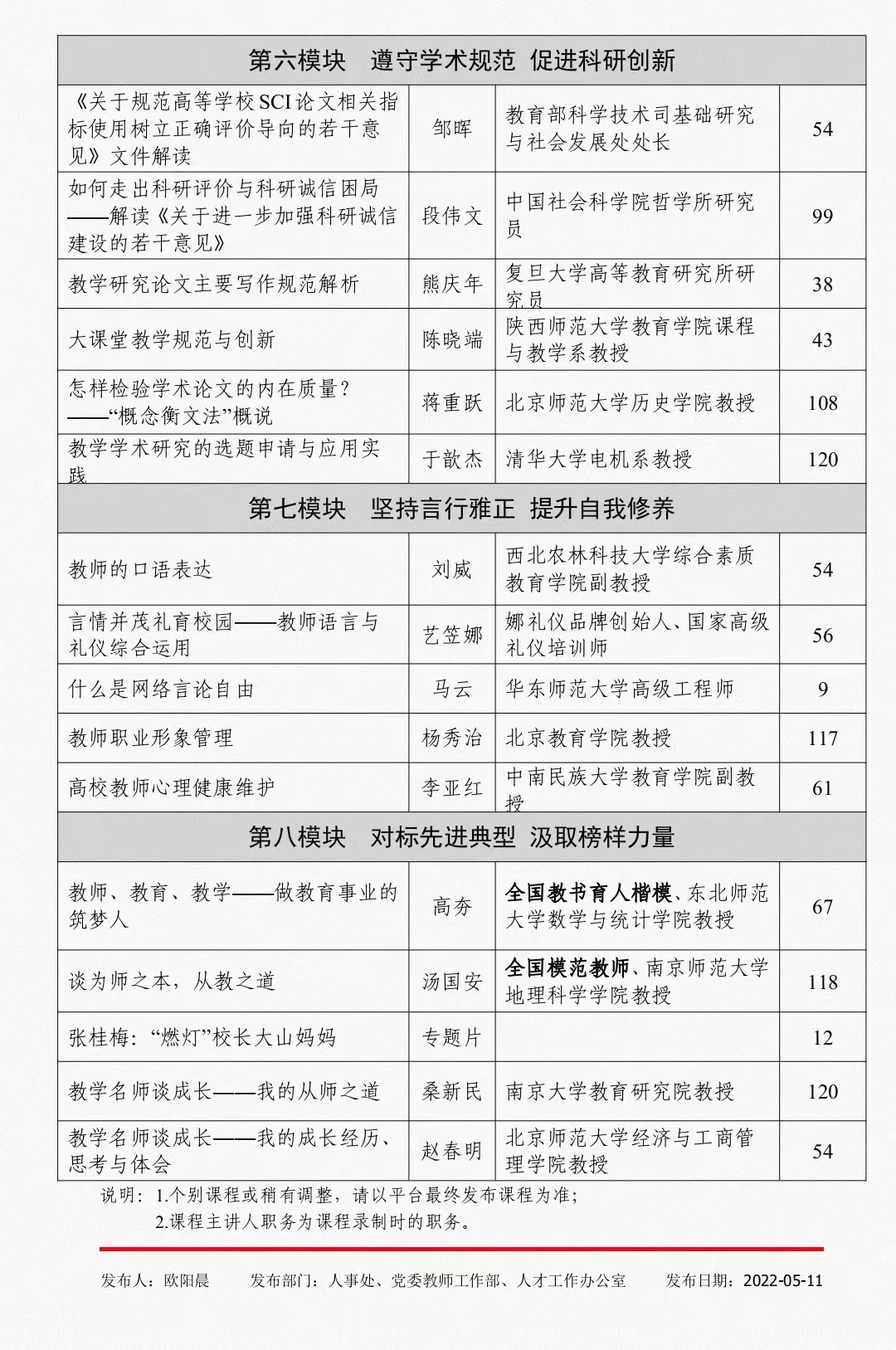 | 第六模块　遵守学术规范 促进科研创新 | | | |
|---|---|---|---|
| 《关于规范高等学校SCI论文相关指标使用树立正确评价导向的若干意见》文件解读 | 邹晖 | 教育部科学技术司基础研究与社会发展处处长 | 54 |
| 如何走出科研评价与科研诚信困局——解读《关于进一步加强科研诚信建设的若干意见》 | 段伟文 | 中国社会科学院哲学所研究员 | 99 |
| 教学研究论文主要写作规范解析 | 熊庆年 | 复旦大学高等教育研究所研究员 | 38 |
| 大课堂教学规范与创新 | 陈晓端 | 陕西师范大学教育学院课程与教学系教授 | 43 |
| 怎样检验学术论文的内在质量？——“概念衡文法”概说 | 蒋重跃 | 北京师范大学历史学院教授 | 108 |
| 教学学术研究的选题申请与应用实践 | 于歆杰 | 清华大学电机系教授 | 120 |
| 第七模块　坚持言行雅正 提升自我修养 | | | |
| 教师的口语表达 | 刘威 | 西北农林科技大学综合素质教育学院副教授 | 54 |
| 言情并茂礼育校园——教师语言与礼仪综合运用 | 艺笠娜 | 娜礼仪品牌创始人、国家高级礼仪培训师 | 56 |
| 什么是网络言论自由 | 马云 | 华东师范大学高级工程师 | 9 |
| 教师职业形象管理 | 杨秀治 | 北京教育学院教授 | 117 |
| 高校教师心理健康维护 | 李亚红 | 中南民族大学教育学院副教授 | 61 |
| 第八模块　对标先进典型 汲取榜样力量 | | | |
| 教师、教育、教学——做教育事业的筑梦人 | 高夯 | 全国教书育人楷模、东北师范大学数学与统计学院教授 | 67 |
| 谈为师之本，从教之道 | 汤国安 | 全国模范教师、南京师范大学地理科学学院教授 | 118 |
| 张桂梅：“燃灯”校长大山妈妈 | 专题片 | | 12 |
| 教学名师谈成长——我的从师之道 | 桑新民 | 南京大学教育研究院教授 | 120 |
| 教学名师谈成长——我的成长经历、思考与体会 | 赵春明 | 北京师范大学经济与工商管理学院教授 | 54 |

说明：1.个别课程或稍有调整，请以平台最终发布课程为准；
2.课程主讲人职务为课程录制时的职务。

发布人：欧阳晨　　发布部门：人事处、党委教师工作部、人才工作办公室　　发布日期：2022-05-11